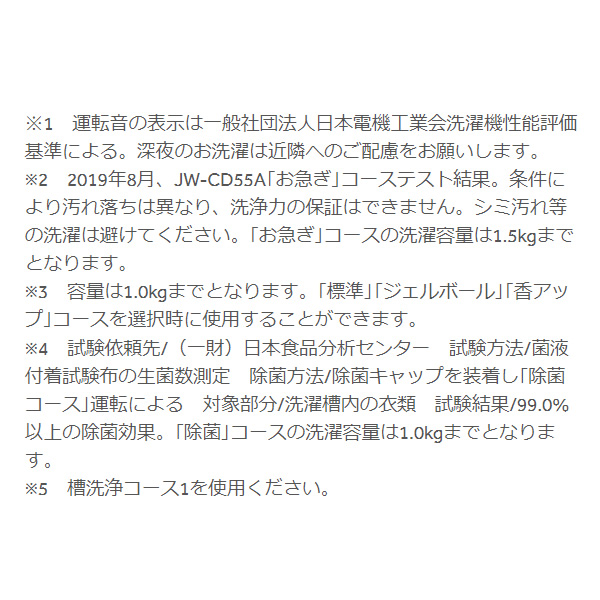 ※1　運転音の表示は一般社団法人日本電機工業会洗濯機性能評価基準による。深夜のお洗濯は近隣へのご配慮をお願いします。
※2　2019年8月、JW-CD55A「お急ぎ」コーステスト結果。条件により汚れ落ちは異なり、洗浄力の保証はできません。シミ汚れ等の洗濯は避けてください。「お急ぎ」コースの洗濯容量は1.5kgまでとなります。
※3　容量は1.0kgまでとなります。「標準」「ジェルボール」「香アップ」コースを選択時に使用することができます。
※4　試験依頼先/（一財）日本食品分析センター　試験方法/菌液付着試験布の生菌数測定　除菌方法/除菌キャップを装着し「除菌コース」運転による　対象部分/洗濯槽内の衣類　試験結果/99.0%以上の除菌効果。「除菌」コースの洗濯容量は1.0kgまでとなります。
※5　槽洗浄コース1を使用ください。